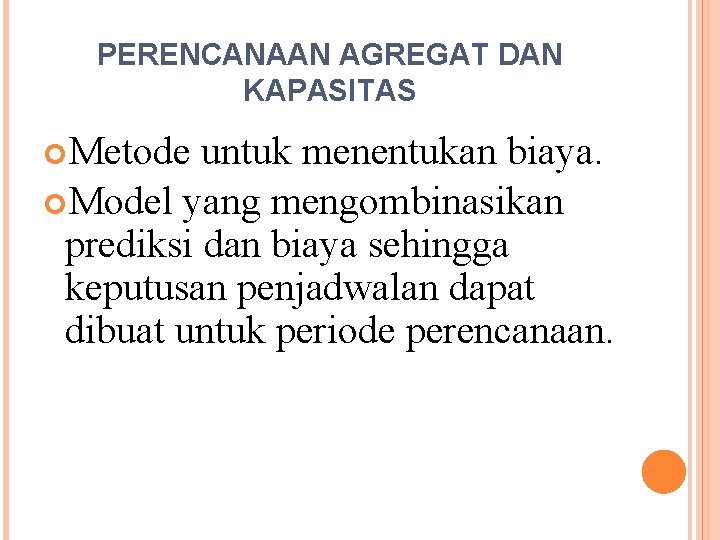 PERENCANAAN AGREGAT DAN KAPASITAS

Metode untuk menentukan biaya.

Model yang mengombinasikan prediksi dan biaya sehingga keputusan penjadwalan dapat dibuat untuk periode perencanaan.